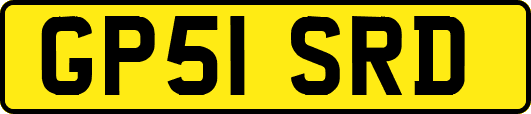 GP51 SRD